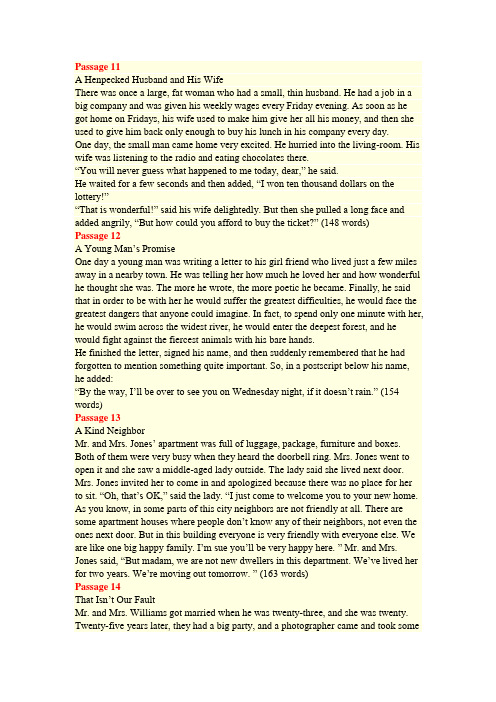 Passage 11
A Henpecked Husband and His Wife
There was once a large, fat woman who had a small, thin husband. He had a job in a big company and was given his weekly wages every Friday evening. As soon as he got home on Fridays, his wife used to make him give her all his money, and then she used to give him back only enough to buy his lunch in his company every day.
One day, the small man came home very excited. He hurried into the living-room. His wife was listening to the radio and eating chocolates there.
"You will never guess what happened to me today, dear," he said.
He waited for a few seconds and then added, "I won ten thousand dollars on the lottery!"
"That is wonderful!" said his wife delightedly. But then she pulled a long face and added angrily, "But how could you afford to buy the ticket?" (148 words)
Passage 12
A Young Man's Promise
One day a young man was writing a letter to his girl friend who lived just a few miles away in a nearby town. He was telling her how much he loved her and how wonderful he thought she was. The more he wrote, the more poetic he became. Finally, he said that in order to be with her he would suffer the greatest difficulties, he would face the greatest dangers that anyone could imagine. In fact, to spend only one minute with her, he would swim across the widest river, he would enter the deepest forest, and he would fight against the fiercest animals with his bare hands.
He finished the letter, signed his name, and then suddenly remembered that he had forgotten to mention something quite important. So, in a postscript below his name, he added:
"By the way, I'll be over to see you on Wednesday night, if it doesn't rain." (154 words)
Passage 13
A Kind Neighbor
Mr. and Mrs. Jones' apartment was full of luggage, package, furniture and boxes. Both of them were very busy when they heard the doorbell ring. Mrs. Jones went to open it and she saw a middle-aged lady outside. The lady said she lived next door. Mrs. Jones invited her to come in and apologized because there was no place for her to sit. "Oh, that's OK," said the lady. "I just come to welcome you to your new home. As you know, in some parts of this city neighbors are not friendly at all. There are some apartment houses where people don't know any of their neighbors, not even the ones next door. But in this building everyone is very friendly with everyone else. We are like one big happy family. I'm sue you'll be very happy here. " Mr. and Mrs. Jones said, "But madam, we are not new dwellers in this department. We've lived her for two years. We're moving out tomorrow. " (163 words)
Passage 14
That Isn't Our Fault
Mr. and Mrs. Williams got married when he was twenty-three, and she was twenty. Twenty-five years later, they had a big party, and a photographer came and took some